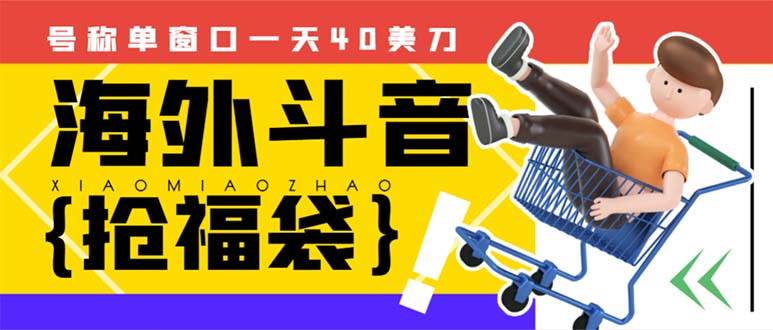 号称单窗口一天40美刀

海外斗音

XIAOMIAOZHAO

{抢福袋}